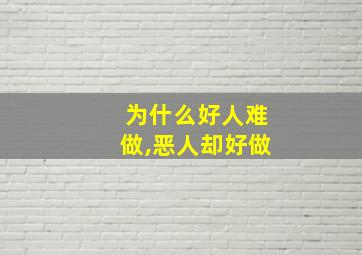 为什么好人难做,恶人却好做